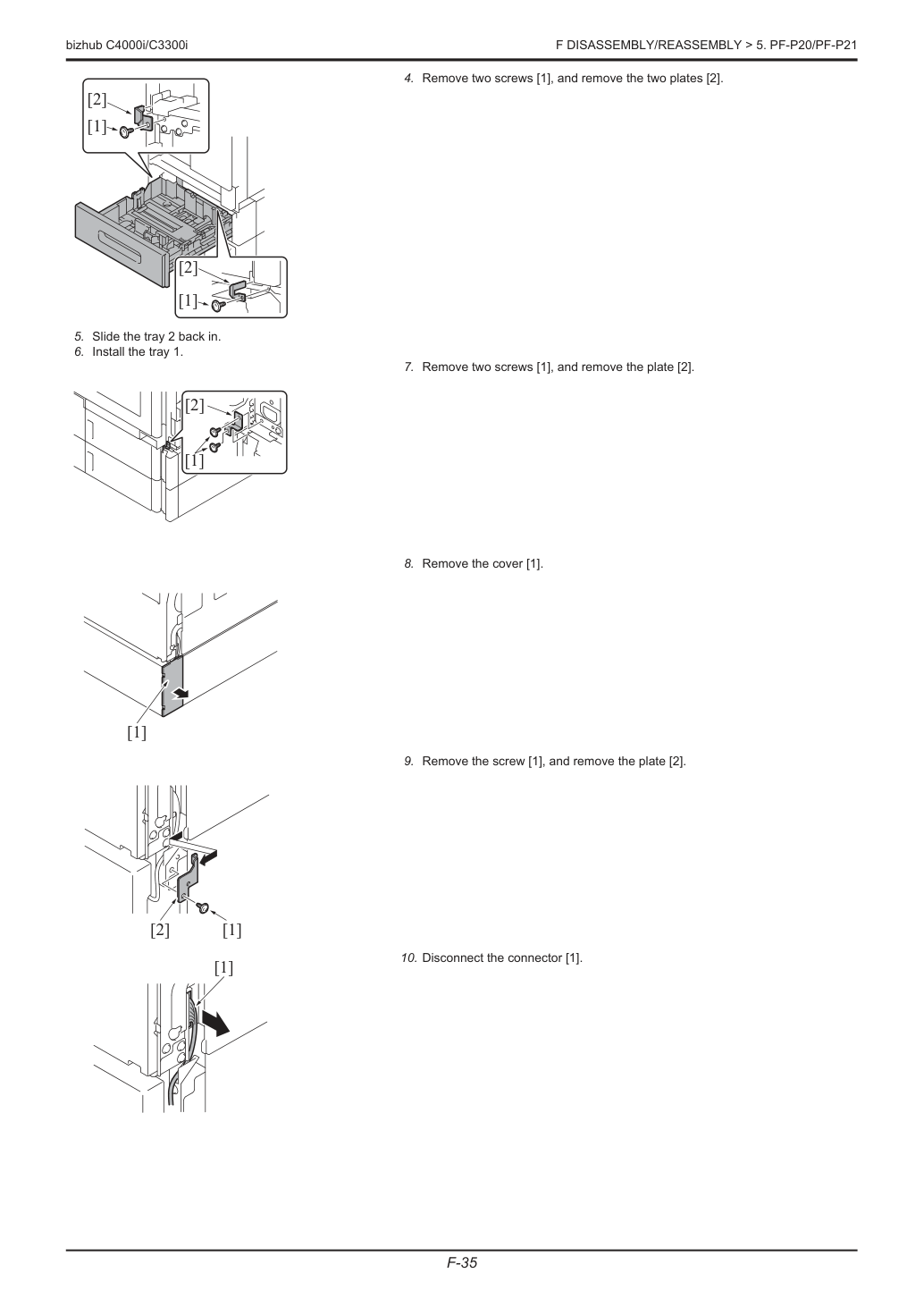 bizhub C4000i/C3300i

F DISASSEMBLY/REASSEMBLY > 5. PF-P20/PF-P21

[2]
[1]
[2]
[1]

4. Remove two screws [1], and remove the two plates [2].

5. Slide the tray 2 back in.
6. Install the tray 1.

[2]
[1]

7. Remove two screws [1], and remove the plate [2].

[1]

8. Remove the cover [1].

[2]
[1]

9. Remove the screw [1], and remove the plate [2].

[1]

10. Disconnect the connector [1].

F-35